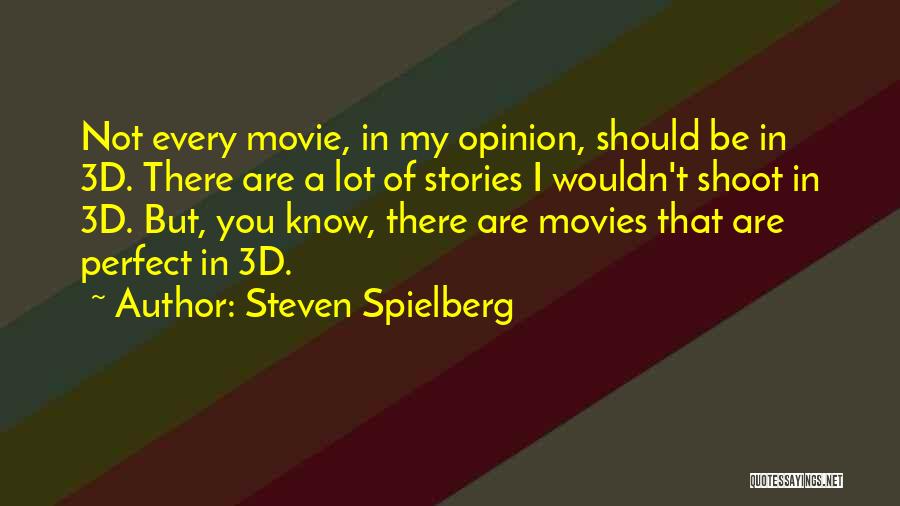 Not every movie, in my opinion, should be in 3D. There are a lot of stories I wouldn't shoot in 3D. But, you know, there are movies that are perfect in 3D.

~ Author: Steven Spielberg

QUOTESSAYINGS.NET